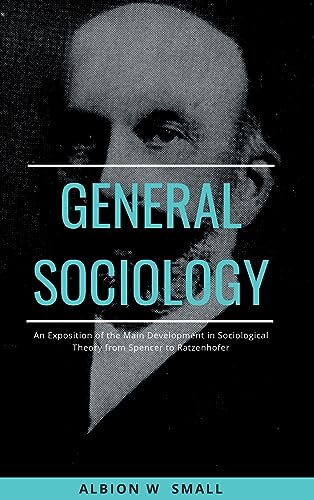 GENERAL SOCIOLOGY

An Exposition of the Main Development in Sociological Theory from Spencer to Ratzenhofer

ALBION W SMALL